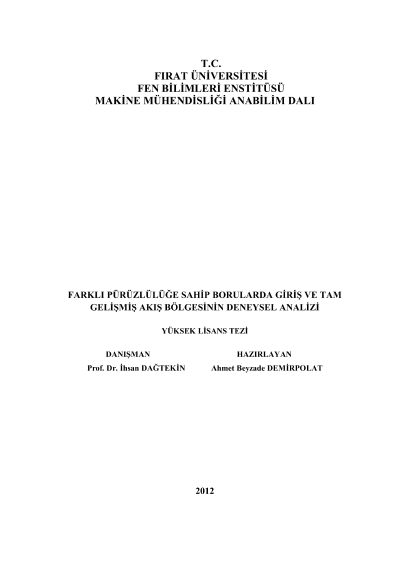 T.C.
FIRAT ÜNİVERSİTESİ
FEN BİLİMLERİ ENSTİTÜSÜ
MAKİNE MÜHENDİSLİĞİ ANABİLİM DALI

FARKLI PÜRÜZLÜLÜĞE SAHİP BORULARDA GİRİŞ VE TAM GELİŞMİŞ AKIŞ BÖLGESİNİN DENEYSEL ANALİZİ

YÜKSEK LİSANS TEZİ

DANIŞMAN
Prof. Dr. İhsan DAĞTEKİN

HAZIRLAYAN
Ahmet Beyzade DEMİRPOLAT

2012